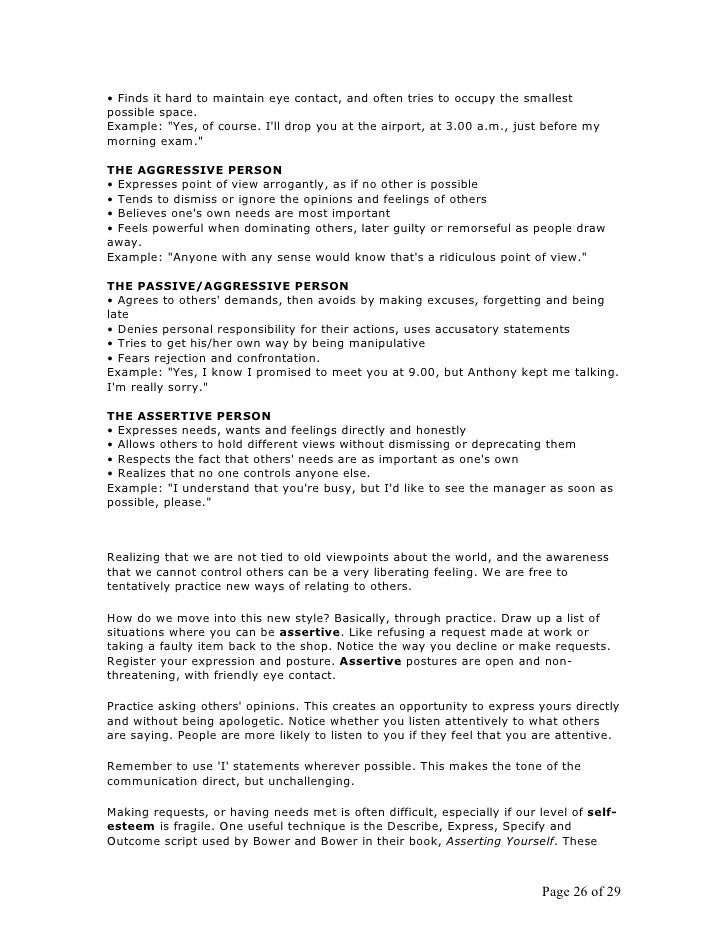 • Finds it hard to maintain eye contact, and often tries to occupy the smallest possible space.
Example: "Yes, of course. I'll drop you at the airport, at 3.00 a.m., just before my morning exam."

THE AGGRESSIVE PERSON
• Expresses point of view arrogantly, as if no other is possible
• Tends to dismiss or ignore the opinions and feelings of others
• Believes one's own needs are most important
• Feels powerful when dominating others, later guilty or remorseful as people draw away.
Example: "Anyone with any sense would know that's a ridiculous point of view."

THE PASSIVE/AGGRESSIVE PERSON
• Agrees to others' demands, then avoids by making excuses, forgetting and being late
• Denies personal responsibility for their actions, uses accusatory statements
• Tries to get his/her own way by being manipulative
• Fears rejection and confrontation.
Example: "Yes, I know I promised to meet you at 9.00, but Anthony kept me talking. I'm really sorry."

THE ASSERTIVE PERSON
• Expresses needs, wants and feelings directly and honestly
• Allows others to hold different views without dismissing or deprecating them
• Respects the fact that others' needs are as important as one's own
• Realizes that no one controls anyone else.
Example: "I understand that you're busy, but I'd like to see the manager as soon as possible, please."

Realizing that we are not tied to old viewpoints about the world, and the awareness that we cannot control others can be a very liberating feeling. We are free to tentatively practice new ways of relating to others.

How do we move into this new style? Basically, through practice. Draw up a list of situations where you can be assertive. Like refusing a request made at work or taking a faulty item back to the shop. Notice the way you decline or make requests. Register your expression and posture. Assertive postures are open and non-threatening, with friendly eye contact.

Practice asking others' opinions. This creates an opportunity to express yours directly and without being apologetic. Notice whether you listen attentively to what others are saying. People are more likely to listen to you if they feel that you are attentive.

Remember to use 'I' statements wherever possible. This makes the tone of the communication direct, but unchallenging.

Making requests, or having needs met is often difficult, especially if our level of self-esteem is fragile. One useful technique is the Describe, Express, Specify and Outcome script used by Bower and Bower in their book, Asserting Yourself. These

Page 26 of 29